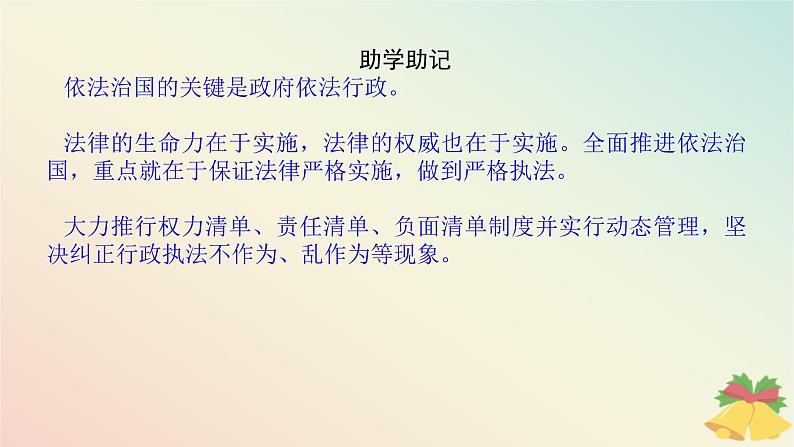 助学助记

依法治国的关键是政府依法行政。

法律的生命力在于实施，法律的权威也在于实施。全面推进依法治国，重点就在于保证法律严格实施，做到严格执法。

大力推行权力清单、责任清单、负面清单制度并实行动态管理，坚决纠正行政执法不作为、乱作为等现象。